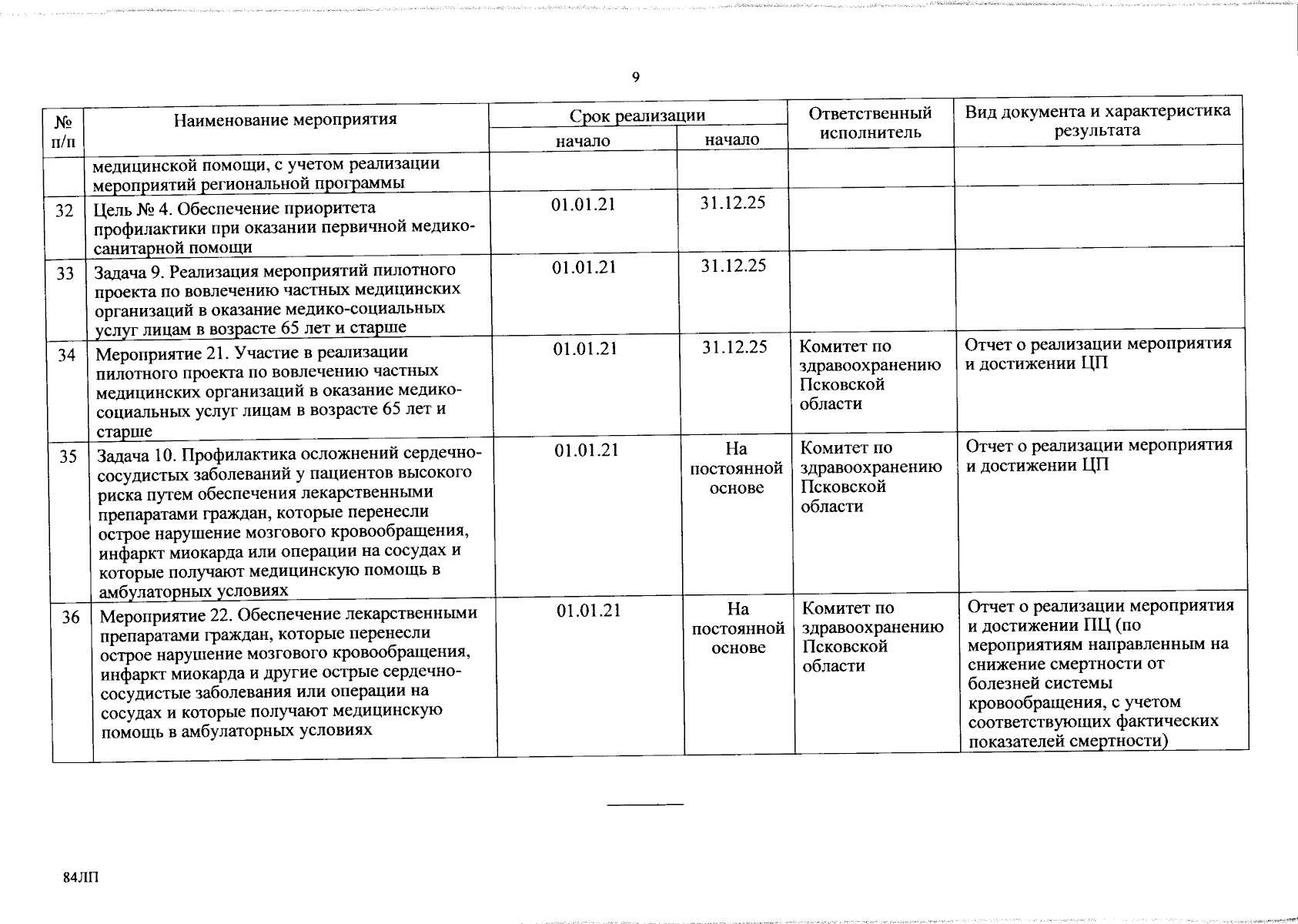 9

| № п/п | Наименование мероприятия | Срок реализации начало | Срок реализации начало | Ответственный исполнитель | Вид документа и характеристика результата |
|---|---|---|---|---|---|
| | медицинской помощи, с учетом реализации мероприятий региональной программы | | | | |
| 32 | Цель № 4. Обеспечение приоритета профилактики при оказании первичной медико-санитарной помощи | 01.01.21 | 31.12.25 | | |
| 33 | Задача 9. Реализация мероприятий пилотного проекта по вовлечению частных медицинских организаций в оказание медико-социальных услуг лицам в возрасте 65 лет и старше | 01.01.21 | 31.12.25 | | |
| 34 | Мероприятие 21. Участие в реализации пилотного проекта по вовлечению частных медицинских организаций в оказание медико-социальных услуг лицам в возрасте 65 лет и старше | 01.01.21 | 31.12.25 | Комитет по здравоохранению Псковской области | Отчет о реализации мероприятия и достижении ЦП |
| 35 | Задача 10. Профилактика осложнений сердечно-сосудистых заболеваний у пациентов высокого риска путем обеспечения лекарственными препаратами граждан, которые перенесли острое нарушение мозгового кровообращения, инфаркт миокарда или операции на сосудах и которые получают медицинскую помощь в амбулаторных условиях | 01.01.21 | На постоянной основе | Комитет по здравоохранению Псковской области | Отчет о реализации мероприятия и достижении ЦП |
| 36 | Мероприятие 22. Обеспечение лекарственными препаратами граждан, которые перенесли острое нарушение мозгового кровообращения, инфаркт миокарда и другие острые сердечно-сосудистые заболевания или операции на сосудах и которые получают медицинскую помощь в амбулаторных условиях | 01.01.21 | На постоянной основе | Комитет по здравоохранению Псковской области | Отчет о реализации мероприятия и достижении ПЦ (по мероприятиям направленным на снижение смертности от болезней системы кровообращения, с учетом соответствующих фактических показателей смертности) |

84ЛП